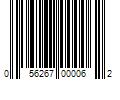 0 56267 00006 2